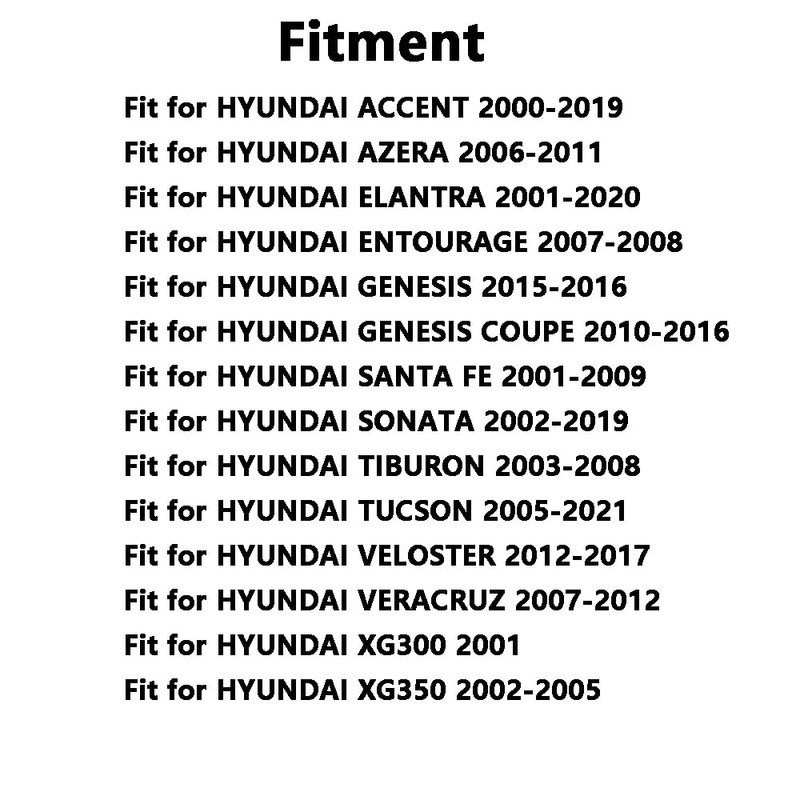 Fitment

Fit for HYUNDAI ACCENT 2000-2019
Fit for HYUNDAI AZERA 2006-2011
Fit for HYUNDAI ELANTRA 2001-2020
Fit for HYUNDAI ENTOURAGE 2007-2008
Fit for HYUNDAI GENESIS 2015-2016
Fit for HYUNDAI GENESIS COUPE 2010-2016
Fit for HYUNDAI SANTA FE 2001-2009
Fit for HYUNDAI SONATA 2002-2019
Fit for HYUNDAI TIBURON 2003-2008
Fit for HYUNDAI TUCSON 2005-2021
Fit for HYUNDAI VELOSTER 2012-2017
Fit for HYUNDAI VERACRUZ 2007-2012
Fit for HYUNDAI XG300 2001
Fit for HYUNDAI XG350 2002-2005